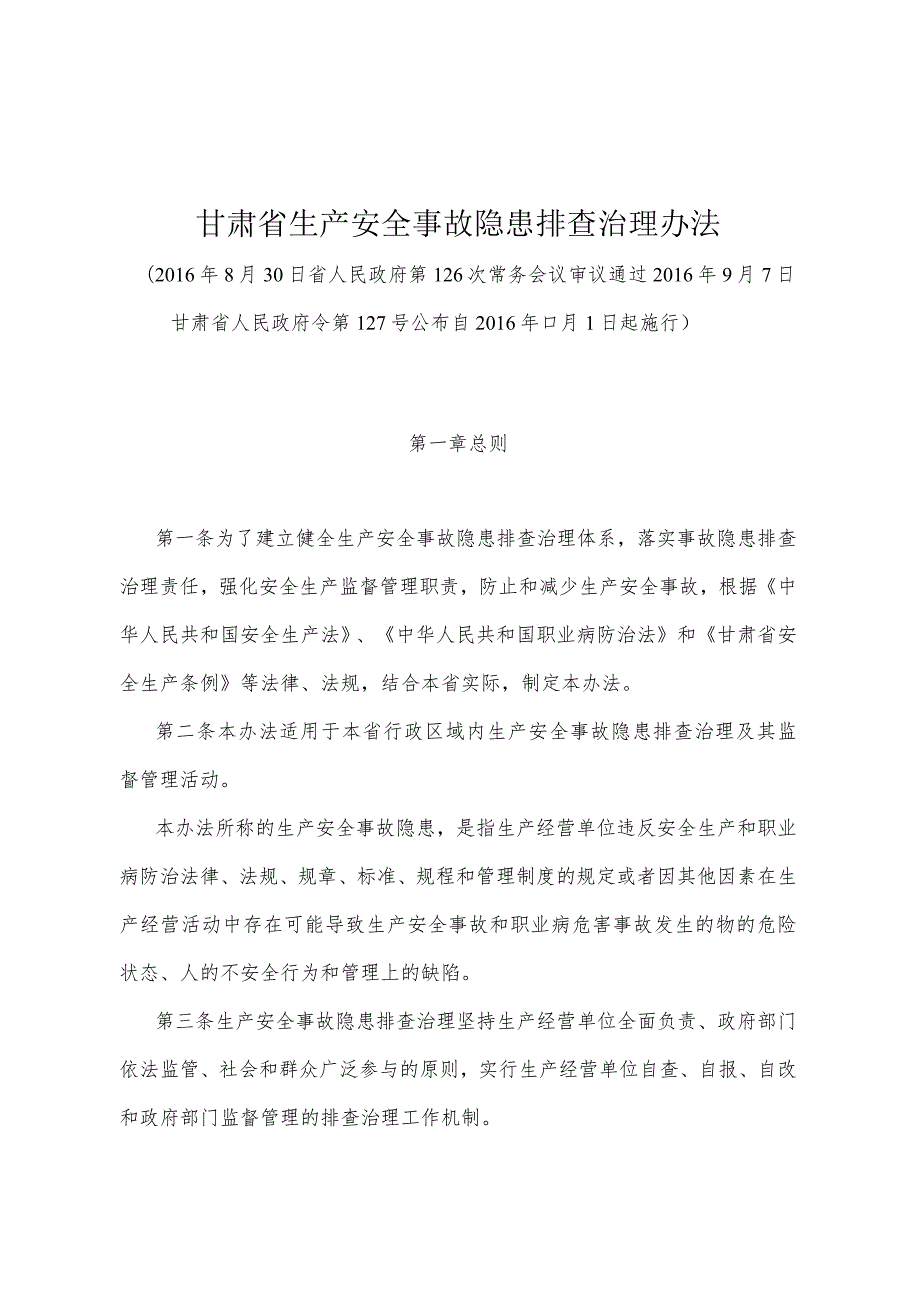 甘肃省生产安全事故隐患排查治理办法

（2016年8月30日省人民政府第126次常务会议审议通过2016年9月7日甘肃省人民政府令第127号公布自2016年口月1日起施行）

第一章总则

第一条为了建立健全生产安全事故隐患排查治理体系，落实事故隐患排查治理责任，强化安全生产监督管理职责，防止和减少生产安全事故，根据《中华人民共和国安全生产法》、《中华人民共和国职业病防治法》和《甘肃省安全生产条例》等法律、法规，结合本省实际，制定本办法。

第二条本办法适用于本省行政区域内生产安全事故隐患排查治理及其监督管理活动。

本办法所称的生产安全事故隐患，是指生产经营单位违反安全生产和职业病防治法律、法规、规章、标准、规程和管理制度的规定或者因其他因素在生产经营活动中存在可能导致生产安全事故和职业病危害事故发生的物的危险状态、人的不安全行为和管理上的缺陷。

第三条生产安全事故隐患排查治理坚持生产经营单位全面负责、政府部门依法监管、社会和群众广泛参与的原则，实行生产经营单位自查、自报、自改和政府部门监督管理的排查治理工作机制。